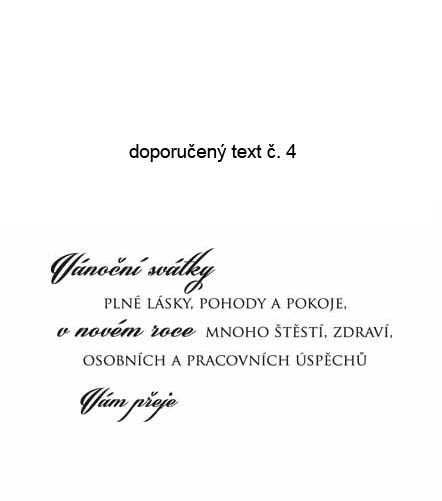 doporučený text č. 4

Vánoční svátky
PLNÉ LÁSKY, POHODY A POKOJE,
v novém roce MNOHO ŠTĚSTÍ, ZDRAVÍ,
OSOBNÍCH A PRACOVNÍCH ÚSPĚCHŮ
Vám přeje